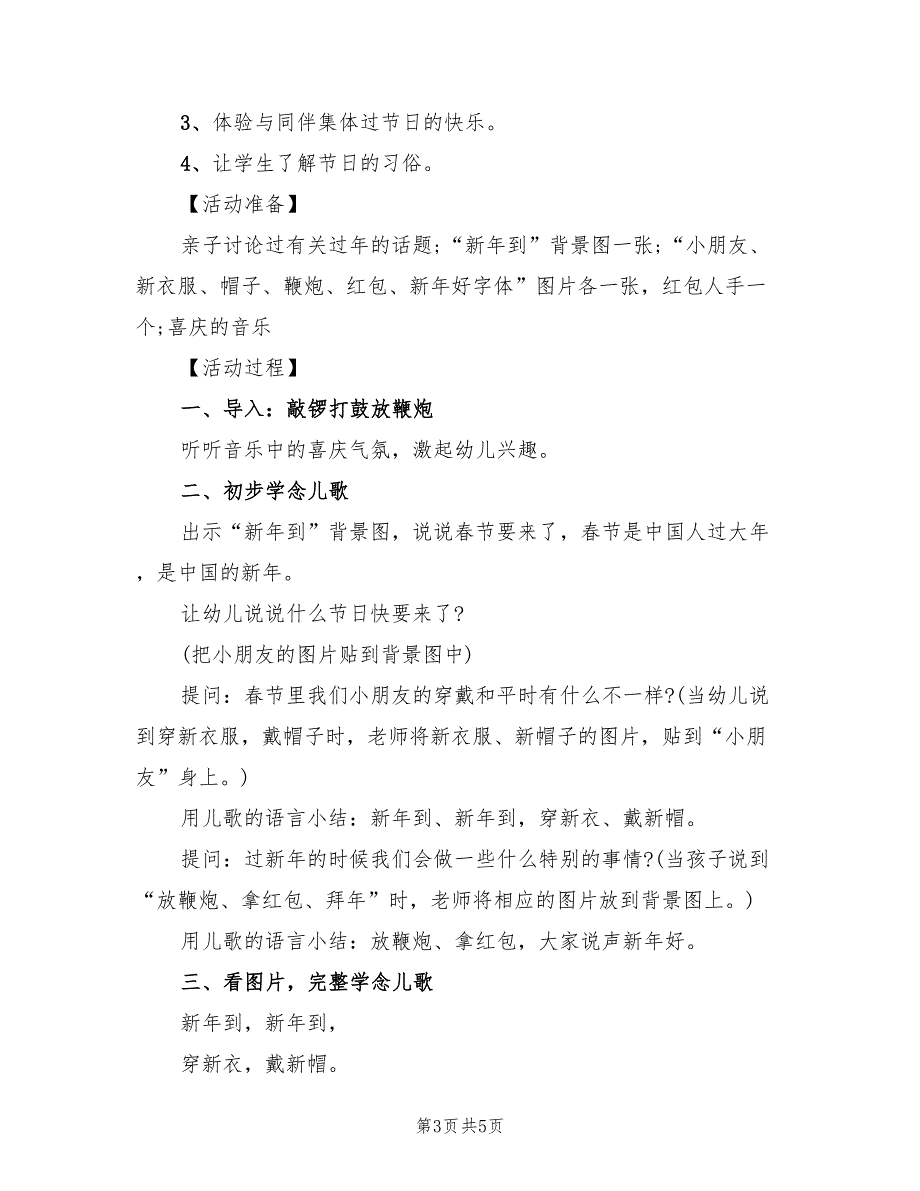 3、体验与同伴集体过节日的快乐。

4、让学生了解节日的习俗。

【活动准备】

亲子讨论过有关过年的话题；“新年到”背景图一张；“小朋友、新衣服、帽子、鞭炮、红包、新年好字体”图片各一张，红包人手一个;喜庆的音乐

【活动过程】

一、导入：敲锣打鼓放鞭炮

听听音乐中的喜庆气氛，激起幼儿兴趣。

二、初步学念儿歌

出示“新年到”背景图，说说春节要来了，春节是中国人过大年，是中国的新年。

让幼儿说说什么节日快要来了?

(把小朋友的图片贴到背景图中)

提问：春节里我们小朋友的穿戴和平时有什么不一样?(当幼儿说到穿新衣服，戴帽子时，老师将新衣服、新帽子的图片，贴到“小朋友”身上。)

用儿歌的语言小结：新年到、新年到，穿新衣、戴新帽。

提问：过新年的时候我们会做一些什么特别的事情?(当孩子说到“放鞭炮、拿红包、拜年”时，老师将相应的图片放到背景图上。)

用儿歌的语言小结：放鞭炮、拿红包，大家说声新年好。

三、看图片，完整学念儿歌

新年到，新年到，

穿新衣，戴新帽。

第3页 共5页